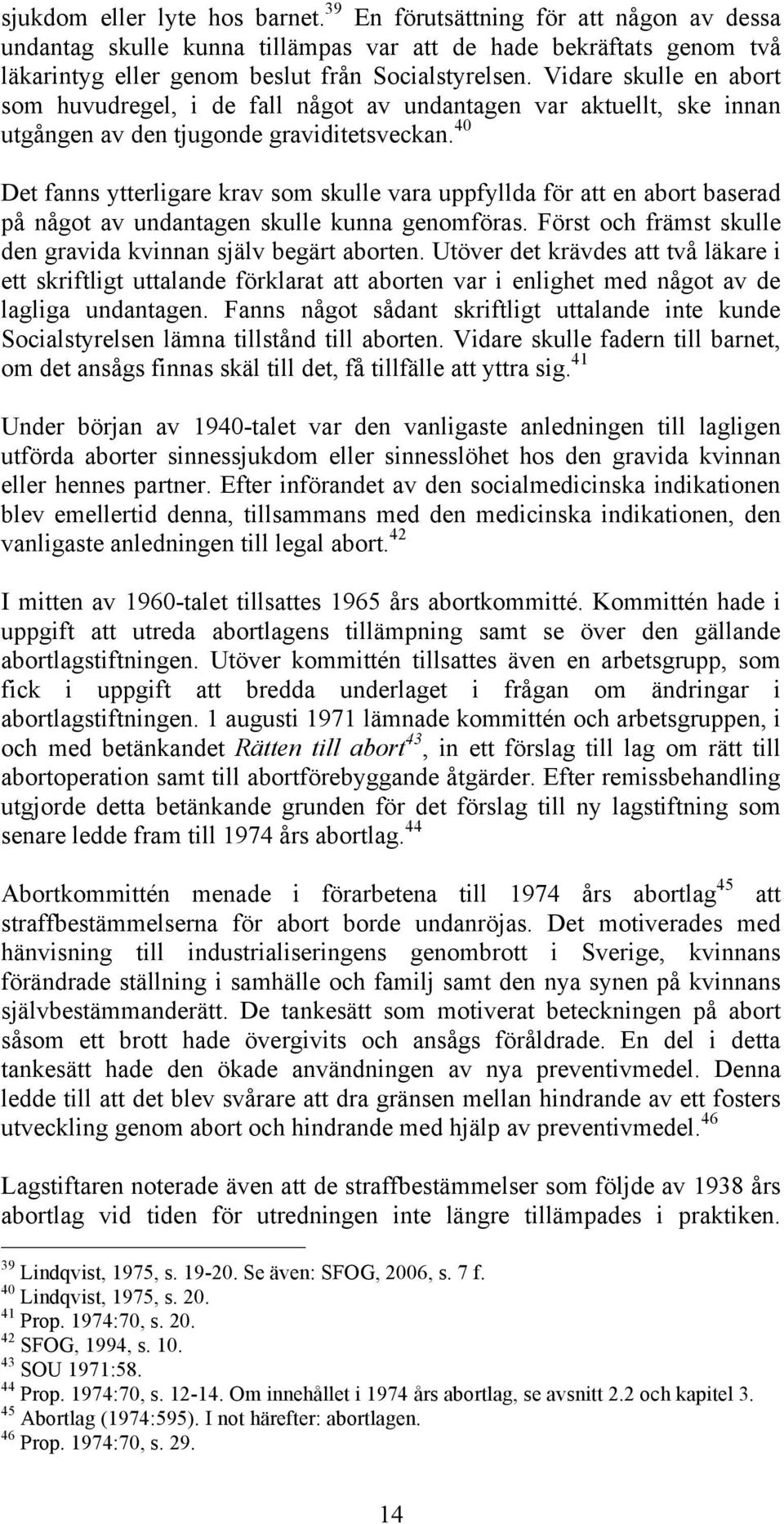 sjukdom eller lyte hos barnet.$^{39}$ En förutsättning för att någon av dessa undantag skulle kunna tillämpas var att de hade bekräftats genom två läkarintyg eller genom beslut från Socialstyrelsen. Vidare skulle en abort som huvudregel, i de fall något av undantagen var aktuellt, ske innan utgången av den tjugonde graviditetsveckan.$^{40}$

Det fanns ytterligare krav som skulle vara uppfyllda för att en abort baserad på något av undantagen skulle kunna genomföras. Först och främst skulle den gravida kvinnan själv begärt aborten. Utöver det krävdes att två läkare i ett skriftligt uttalande förklarat att aborten var i enlighet med något av de lagliga undantagen. Fanns något sådant skriftligt uttalande inte kunde Socialstyrelsen lämna tillstånd till aborten. Vidare skulle fadern till barnet, om det ansågs finnas skäl till det, få tillfälle att yttra sig.$^{41}$

Under början av 1940-talet var den vanligaste anledningen till lagligen utförda aborter sinnessjukdom eller sinnesslöhet hos den gravida kvinnan eller hennes partner. Efter införandet av den socialmedicinska indikationen blev emellertid denna, tillsammans med den medicinska indikationen, den vanligaste anledningen till legal abort.$^{42}$

I mitten av 1960-talet tillsattes 1965 års abortkommitté. Kommittén hade i uppgift att utreda abortlagens tillämpning samt se över den gällande abortlagstiftningen. Utöver kommittén tillsattes även en arbetsgrupp, som fick i uppgift att bredda underlaget i frågan om ändringar i abortlagstiftningen. 1 augusti 1971 lämnade kommittén och arbetsgruppen, i och med betänkandet Rätten till abort$^{43}$, in ett förslag till lag om rätt till abortoperation samt till abortförebyggande åtgärder. Efter remissbehandling utgjorde detta betänkande grunden för det förslag till ny lagstiftning som senare ledde fram till 1974 års abortlag.$^{44}$

Abortkommittén menade i förarbetena till 1974 års abortlag$^{45}$ att straffbestämmelserna för abort borde undanröjas. Det motiverades med hänvisning till industrialiseringens genombrott i Sverige, kvinnans förändrade ställning i samhälle och familj samt den nya synen på kvinnans självbestämmanderätt. De tankesätt som motiverat beteckningen på abort såsom ett brott hade övergivits och ansågs föråldrade. En del i detta tankesätt hade den ökade användningen av nya preventivmedel. Denna ledde till att det blev svårare att dra gränsen mellan hindrande av ett fosters utveckling genom abort och hindrande med hjälp av preventivmedel.$^{46}$

Lagstiftaren noterade även att de straffbestämmelser som följde av 1938 års abortlag vid tiden för utredningen inte längre tillämpades i praktiken.

$^{39}$ Lindqvist, 1975, s. 19-20. Se även: SFOG, 2006, s. 7 f.
$^{40}$ Lindqvist, 1975, s. 20.
$^{41}$ Prop. 1974:70, s. 20.
$^{42}$ SFOG, 1994, s. 10.
$^{43}$ SOU 1971:58.
$^{44}$ Prop. 1974:70, s. 12-14. Om innehållet i 1974 års abortlag, se avsnitt 2.2 och kapitel 3.
$^{45}$ Abortlag (1974:595). I not härefter: abortlagen.
$^{46}$ Prop. 1974:70, s. 29.

14